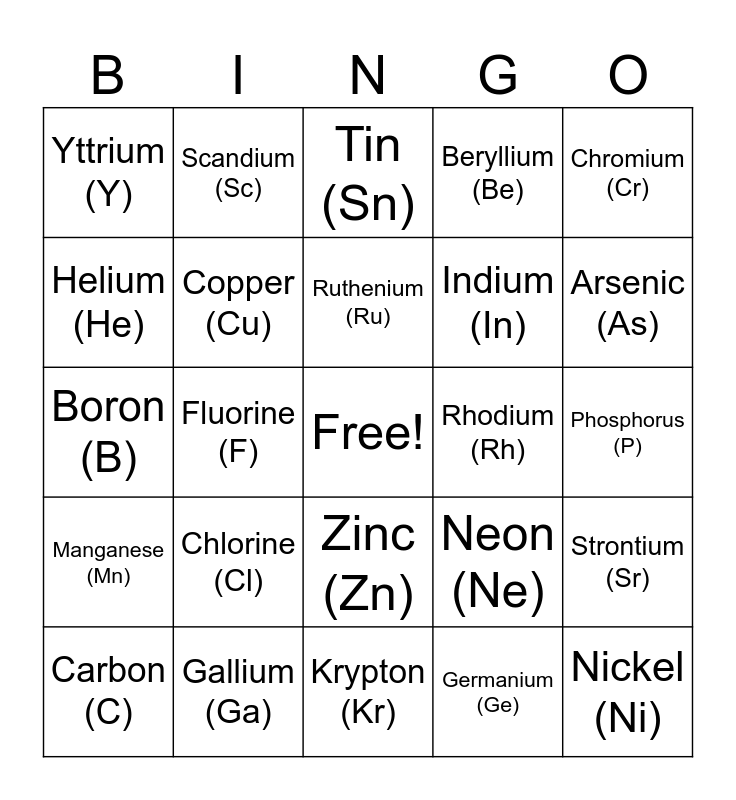 | B | I | N | G | O |
|---|---|---|---|---|
| Yttrium (Y) | Scandium (Sc) | Tin (Sn) | Beryllium (Be) | Chromium (Cr) |
| Helium (He) | Copper (Cu) | Ruthenium (Ru) | Indium (In) | Arsenic (As) |
| Boron (B) | Fluorine (F) | Free! | Rhodium (Rh) | Phosphorus (P) |
| Manganese (Mn) | Chlorine (Cl) | Zinc (Zn) | Neon (Ne) | Strontium (Sr) |
| Carbon (C) | Gallium (Ga) | Krypton (Kr) | Germanium (Ge) | Nickel (Ni) |